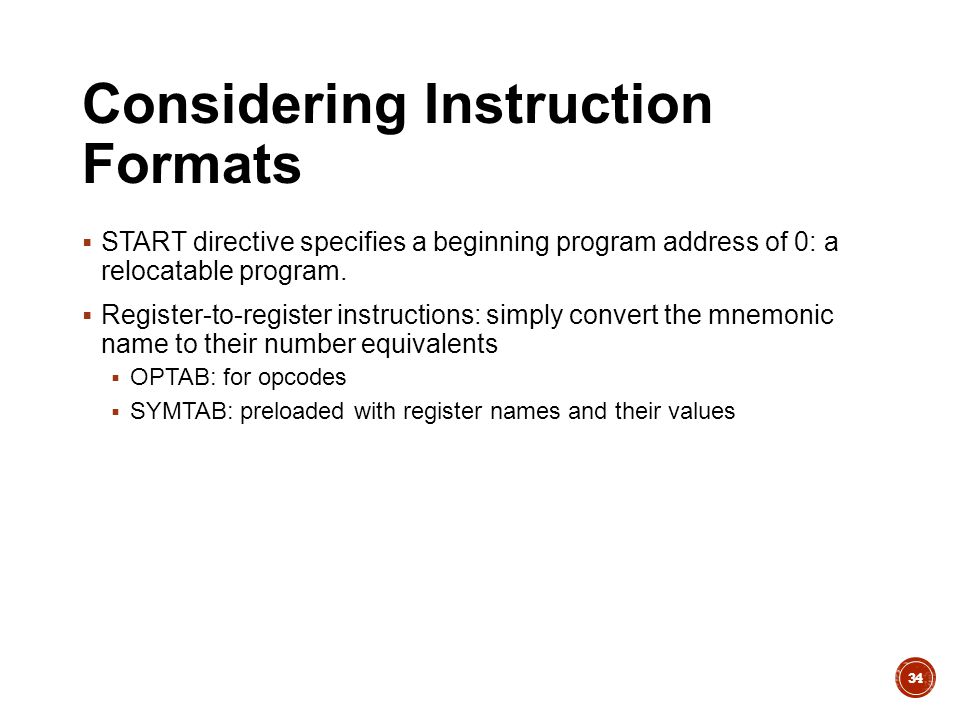 Considering Instruction Formats

▪ START directive specifies a beginning program address of 0: a relocatable program.

▪ Register-to-register instructions: simply convert the mnemonic name to their number equivalents

▪ OPTAB: for opcodes

▪ SYMTAB: preloaded with register names and their values

34